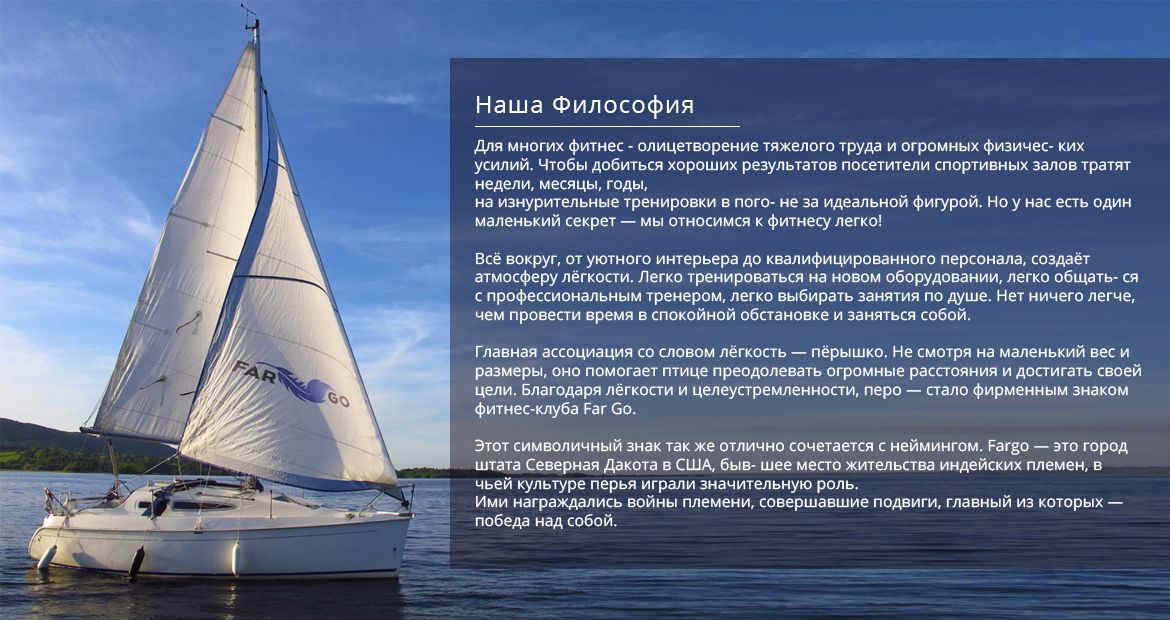 FAR GO

Наша Философия

Для многих фитнес - олицетворение тяжелого труда и огромных физичес- ких усилий. Чтобы добиться хороших результатов посетители спортивных залов тратят недели, месяцы, годы,
на изнурительные тренировки в пого- не за идеальной фигурой. Но у нас есть один маленький секрет — мы относимся к фитнесу легко!

Всё вокруг, от уютного интерьера до квалифицированного персонала, создаёт атмосферу лёгкости. Легко тренироваться на новом оборудовании, легко общать- ся с профессиональным тренером, легко выбирать занятия по душе. Нет ничего легче, чем провести время в спокойной обстановке и заняться собой.

Главная ассоциация со словом лёгкость — пёрышко. Не смотря на маленький вес и размеры, оно помогает птице преодолевать огромные расстояния и достигать своей цели. Благодаря лёгкости и целеустремленности, перо — стало фирменным знаком фитнес-клуба Far Go.

Этот символичный знак так же отлично сочетается с неймингом. Fargo — это город штата Северная Дакота в США, быв- шее место жительства индейских племен, в чьей культуре перья играли значительную роль.
Ими награждались войны племени, совершавшие подвиги, главный из которых — победа над собой.